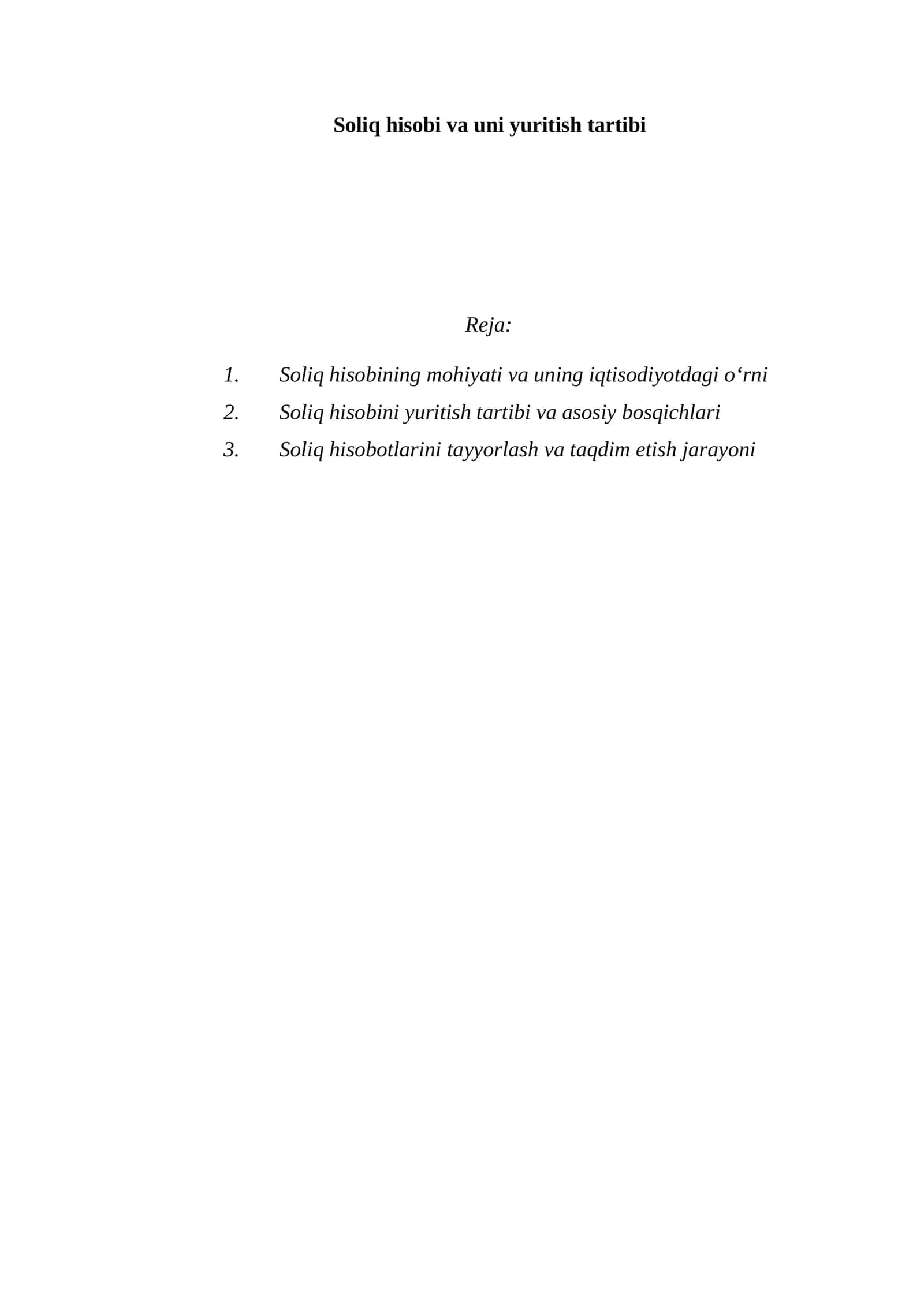 Soliq hisobi va uni yuritish tartibi

Reja:

1. Soliq hisobining mohiyati va uning iqtisodiyotdagi o‘rni
2. Soliq hisobini yuritish tartibi va asosiy bosqichlari
3. Soliq hisobotlarini tayyorlash va taqdim etish jarayoni